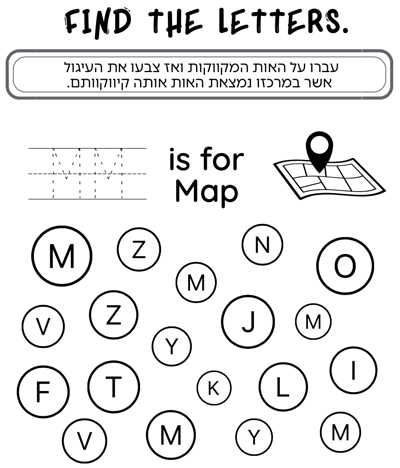 FIND THE LETTERS.

עברו על האות המקווקות ואז צבעו את העיגול אשר במרכזו נמצאת האות אותה קיווקוותם.

M M

is for Map

M Z N
O M
V Z J M
Y
F T K L I
V M Y M